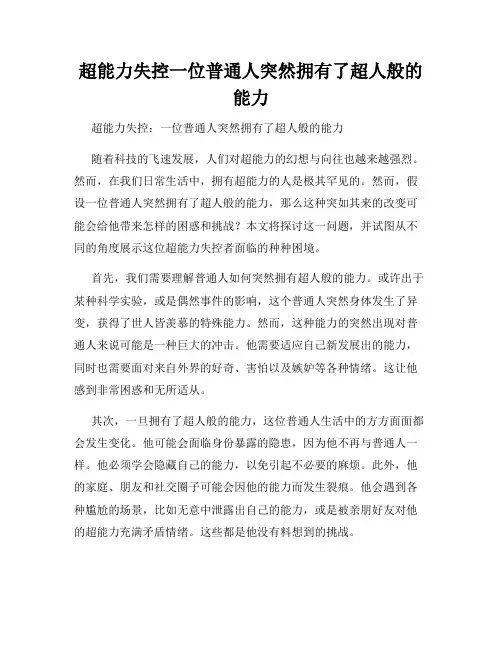 超能力失控一位普通人突然拥有了超人般的能力

超能力失控：一位普通人突然拥有了超人般的能力

随着科技的飞速发展，人们对超能力的幻想与向往也越来越强烈。然而，在我们日常生活中，拥有超能力的人是极其罕见的。然而，假设一位普通人突然拥有了超人般的能力，那么这种突如其来的改变可能会给他带来怎样的困惑和挑战？本文将探讨这一问题，并试图从不同的角度展示这位超能力失控者面临的种种困境。

首先，我们需要理解普通人如何突然拥有超人般的能力。或许出于某种科学实验，或是偶然事件的影响，这个普通人突然身体发生了异变，获得了世人皆羡慕的特殊能力。然而，这种能力的突然出现对普通人来说可能是一种巨大的冲击。他需要适应自己新发展出的能力，同时也需要面对来自外界的好奇、害怕以及嫉妒等各种情绪。这让他感到非常困惑和无所适从。

其次，一旦拥有了超人般的能力，这位普通人生活中的方方面面都会发生变化。他可能会面临身份暴露的隐患，因为他不再与普通人一样。他必须学会隐藏自己的能力，以免引起不必要的麻烦。此外，他的家庭、朋友和社交圈子可能会因他的能力而发生裂痕。他会遇到各种尴尬的场景，比如无意中泄露出自己的能力，或是被亲朋好友对他的超能力充满矛盾情绪。这些都是他没有料想到的挑战。